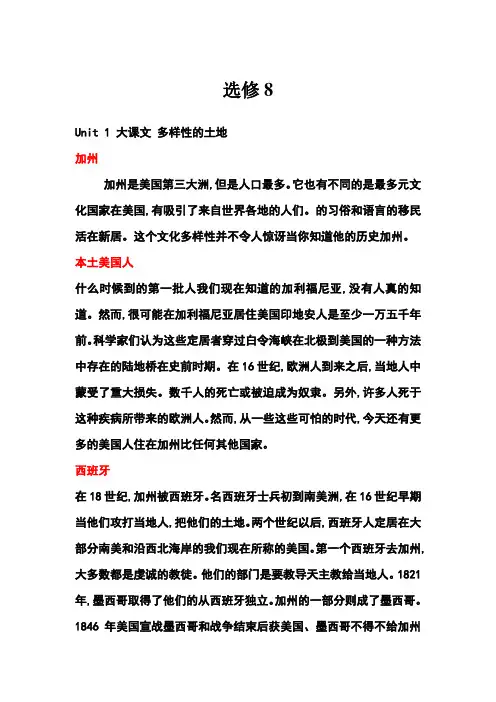 选修 8

Unit 1 大课文 多样性的土地

加州

加州是美国第三大洲,但是人口最多。它也有不同的是最多元文化国家在美国,有吸引了来自世界各地的人们。的习俗和语言的移民活在新居。这个文化多样性并不令人惊讶当你知道他的历史加州。

本土美国人

什么时候到的第一批人我们现在知道的加利福尼亚,没有人真的知道。然而,很可能在加利福尼亚居住美国印地安人是至少一万五千年前。科学家们认为这些定居者穿过白令海峡在北极到美国的一种方法中存在的陆地桥在史前时期。在 16 世纪,欧洲人到来之后,当地人中蒙受了重大损失。数千人的死亡或被迫成为奴隶。另外,许多人死于这种疾病所带来的欧洲人。然而,从一些这些可怕的时代,今天还有更多的美国人住在加州比任何其他国家。

西班牙

在 18 世纪,加州被西班牙。名西班牙士兵初到南美洲,在 16 世纪早期当他们攻打当地人,把他们的土地。两个世纪以后,西班牙人定居在大部分南美和沿西北海岸的我们现在所称的美国。第一个西班牙去加州,大多数都是虔诚的教徒。他们的部门是要教导天主教给当地人。1821 年,墨西哥取得了他们的从西班牙独立。加州的一部分则成了墨西哥。1846 年美国宣战墨西哥和战争结束后获美国、墨西哥不得不给加州